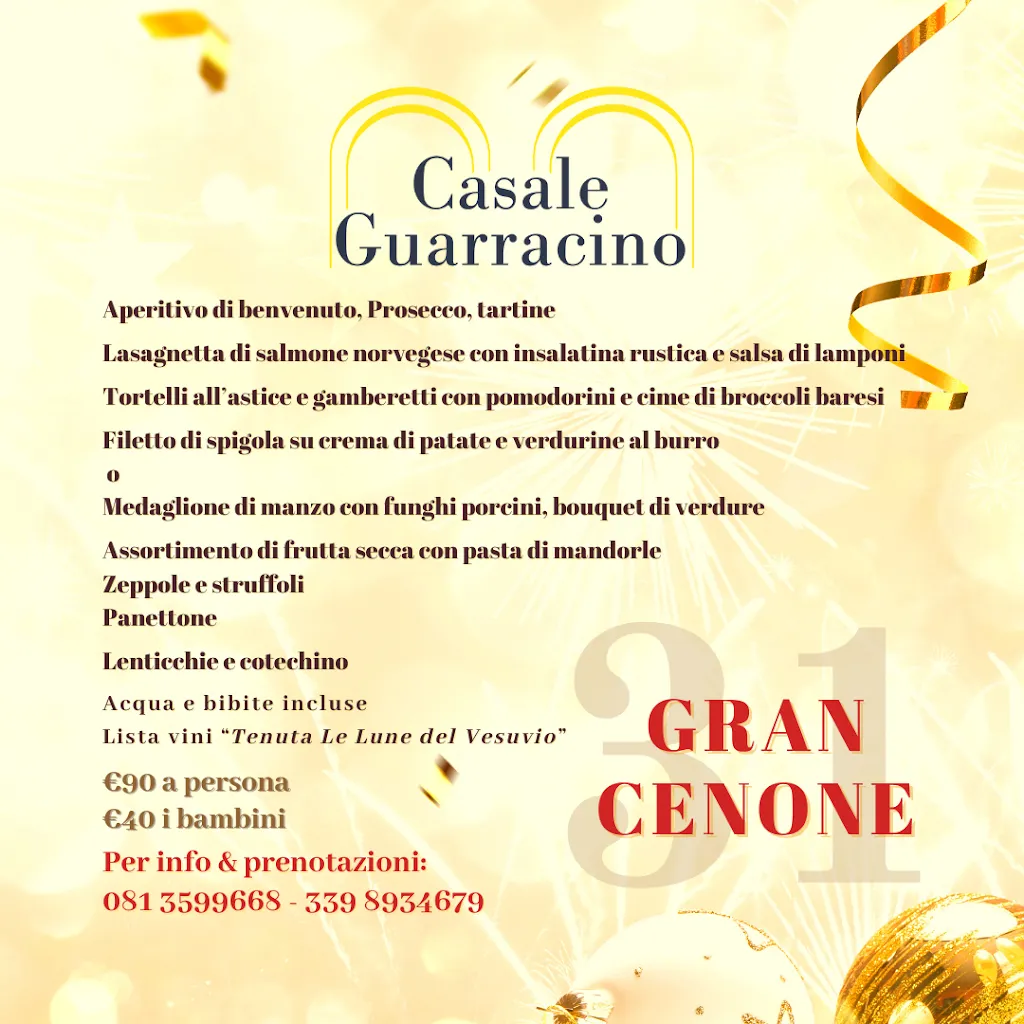 Casale Guarracino

Aperitivo di benvenuto, Prosecco, tartine

Lasagnetta di salmone norvegese con insalatina rustica e salsa di lamponi

Tortelli all'astice e gamberetti con pomodorini e cime di broccoli baresi

Filetto di spigola su crema di patate e verdurine al burro

o

Medaglione di manzo con funghi porcini, bouquet di verdure

Assortimento di frutta secca con pasta di mandorle
Zeppole e struffoli
Panettone

Lenticchie e cotechino

Acqua e bibite incluse
Lista vini "Tenuta Le Lune del Vesuvio"

€90 a persona
€40 i bambini

Per info & prenotazioni:
081 3599668 - 339 8934679

31

GRAN CENONE